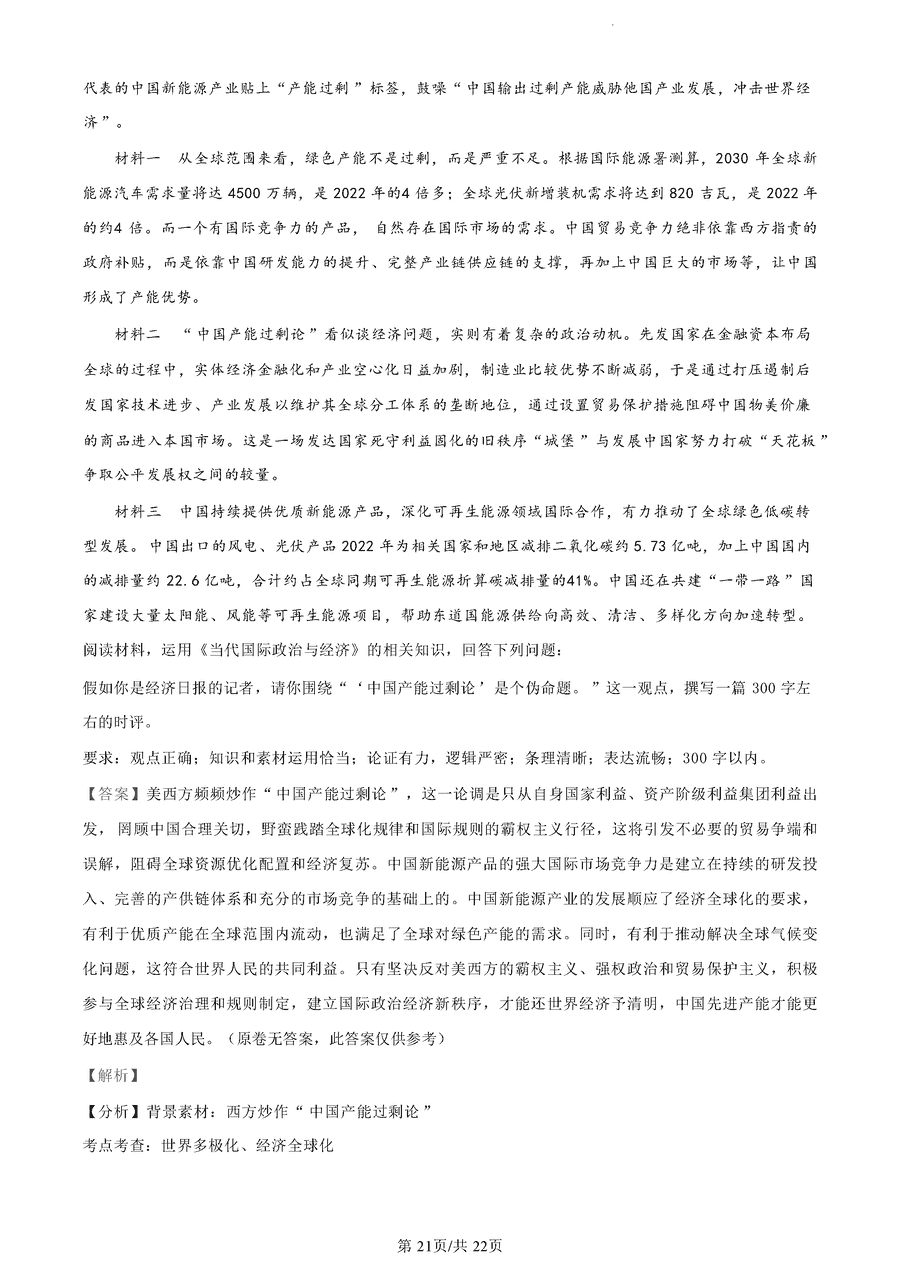 代表的中国新能源产业贴上“产能过剩”标签，鼓噪“中国输出过剩产能威胁他国产业发展，冲击世界经济”。

材料一　从全球范围来看，绿色产能不是过剩，而是严重不足。根据国际能源署测算，2030 年全球新能源汽车需求量将达 4500 万辆，是 2022 年的4 倍多；全球光伏新增装机需求将达到 820 吉瓦，是 2022 年的约4 倍。而一个有国际竞争力的产品，自然存在国际市场的需求。中国贸易竞争力绝非依靠西方指责的政府补贴，而是依靠中国研发能力的提升、完整产业链供应链的支撑，再加上中国巨大的市场等，让中国形成了产能优势。

材料二　“中国产能过剩论”看似谈经济问题，实则有着复杂的政治动机。先发国家在金融资本布局全球的过程中，实体经济金融化和产业空心化日益加剧，制造业比较优势不断减弱，于是通过打压遏制后发国家技术进步、产业发展以维护其全球分工体系的垄断地位，通过设置贸易保护措施阻碍中国物美价廉的商品进入本国市场。这是一场发达国家死守利益固化的旧秩序“城堡”与发展中国家努力打破“天花板”争取公平发展权之间的较量。

材料三　中国持续提供优质新能源产品，深化可再生能源领域国际合作，有力推动了全球绿色低碳转型发展。中国出口的风电、光伏产品 2022 年为相关国家和地区减排二氧化碳约 5.73 亿吨，加上中国国内的减排量约 22.6 亿吨，合计约占全球同期可再生能源折算碳减排量的41%。中国还在共建“一带一路”国家建设大量太阳能、风能等可再生能源项目，帮助东道国能源供给向高效、清洁、多样化方向加速转型。

阅读材料，运用《当代国际政治与经济》的相关知识，回答下列问题：

假如你是经济日报的记者，请你围绕“‘中国产能过剩论’是个伪命题。”这一观点，撰写一篇 300 字左右的时评。

要求：观点正确；知识和素材运用恰当；论证有力，逻辑严密；条理清晰；表达流畅；300 字以内。

【答案】美西方频频炒作“中国产能过剩论”，这一论调是只从自身国家利益、资产阶级利益集团利益出发，罔顾中国合理关切，野蛮践踏全球化规律和国际规则的霸权主义行径，这将引发不必要的贸易争端和误解，阻碍全球资源优化配置和经济复苏。中国新能源产品的强大国际市场竞争力是建立在持续的研发投入、完善的产供链体系和充分的市场竞争的基础上的。中国新能源产业的发展顺应了经济全球化的要求，有利于优质产能在全球范围内流动，也满足了全球对绿色产能的需求。同时，有利于推动解决全球气候变化问题，这符合世界人民的共同利益。只有坚决反对美西方的霸权主义、强权政治和贸易保护主义，积极参与全球经济治理和规则制定，建立国际政治经济新秩序，才能还世界经济予清明，中国先进产能才能更好地惠及各国人民。（原卷无答案，此答案仅供参考）

【解析】

【分析】背景素材：西方炒作“中国产能过剩论”

考点考查：世界多极化、经济全球化

第 21页/共 22页